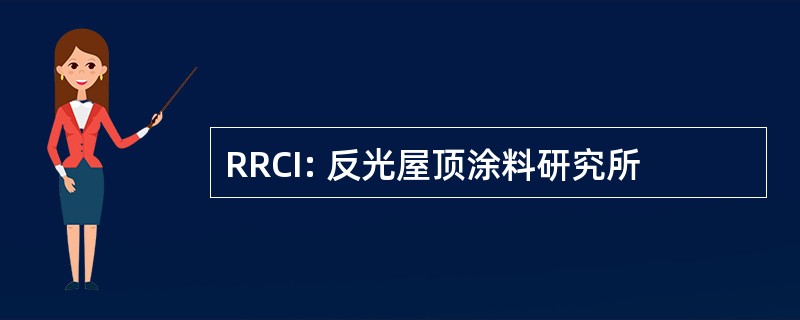 RRCI: 反光屋顶涂料研究所